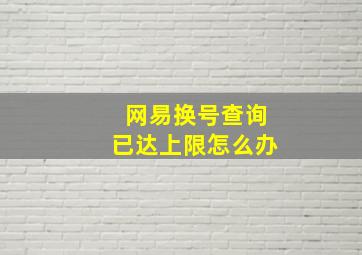 网易换号查询
已达上限怎么办